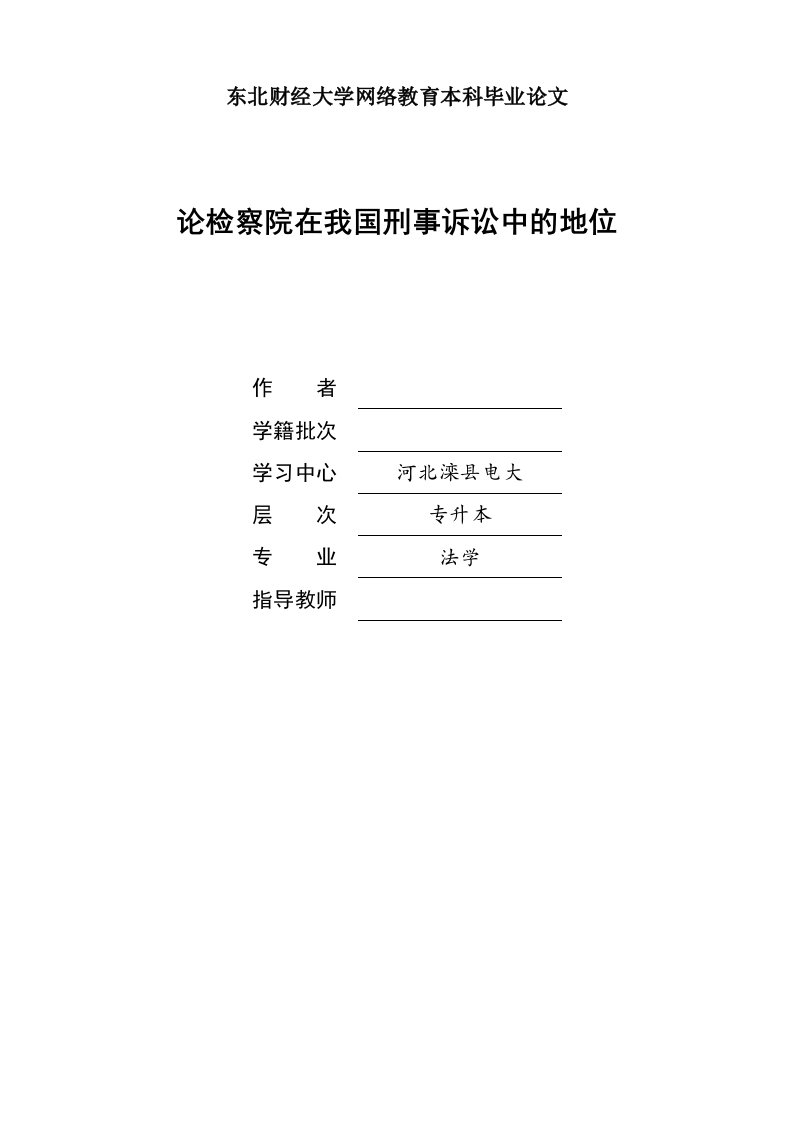 东北财经大学网络教育本科毕业论文

论检察院在我国刑事诉讼中的地位

作　　者

学籍批次

学习中心　河北滦县电大

层　　次　专升本

专　　业　法学

指导教师